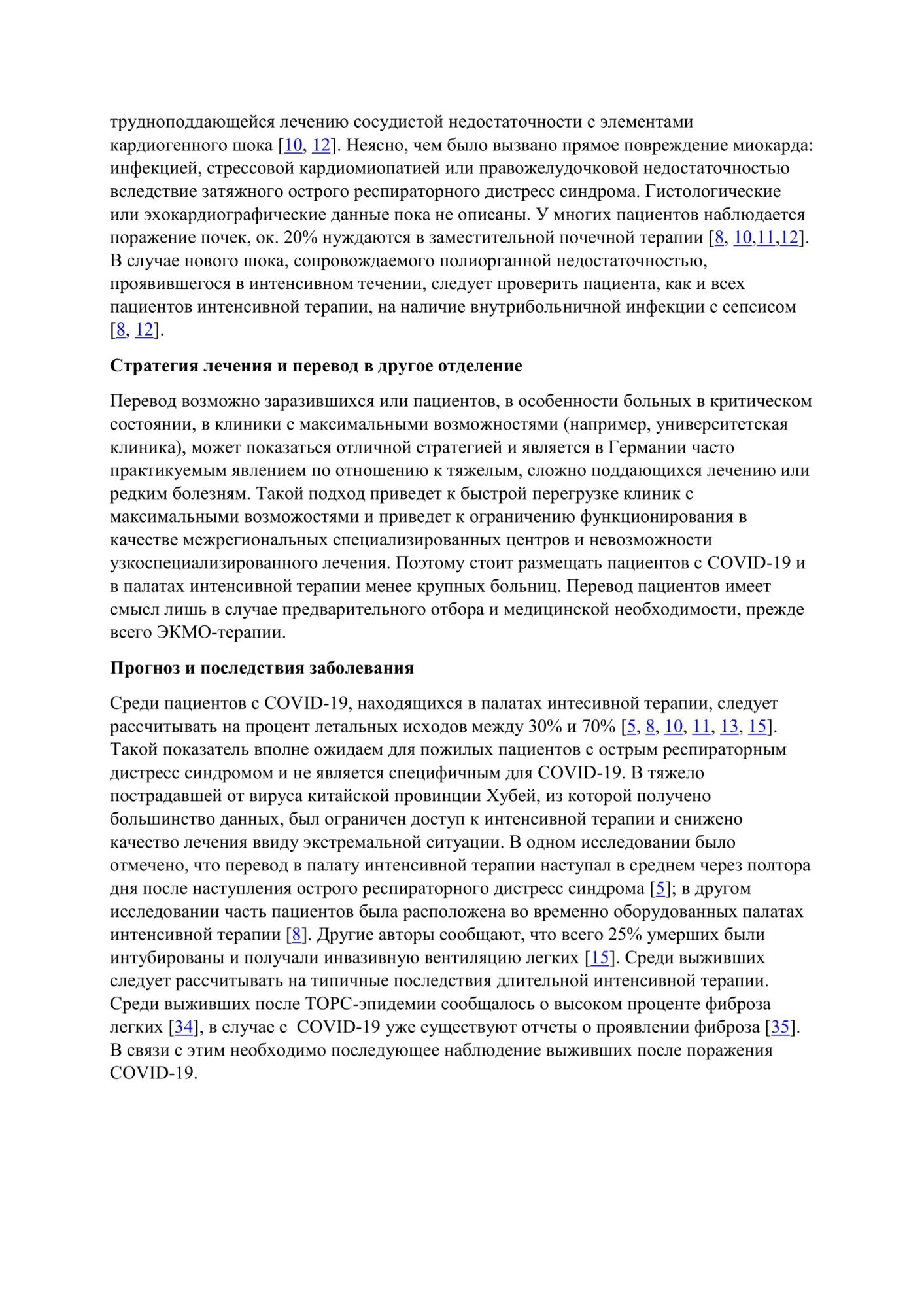 трудноподдающейся лечению сосудистой недостаточности с элементами кардиогенного шока [10, 12]. Неясно, чем было вызвано прямое повреждение миокарда: инфекцией, стрессовой кардиомиопатией или правожелудочковой недостаточностью вследствие затяжного острого респираторного дистресс синдрома. Гистологические или эхокардиографические данные пока не описаны. У многих пациентов наблюдается поражение почек, ок. 20% нуждаются в заместительной почечной терапии [8, 10,11,12]. В случае нового шока, сопровождаемого полиорганной недостаточностью, проявившегося в интенсивном течении, следует проверить пациента, как и всех пациентов интенсивной терапии, на наличие внутрибольничной инфекции с сепсисом [8, 12].

Стратегия лечения и перевод в другое отделение

Перевод возможно заразившихся или пациентов, в особенности больных в критическом состоянии, в клиники с максимальными возможностями (например, университетская клиника), может показаться отличной стратегией и является в Германии часто практикуемым явлением по отношению к тяжелым, сложно поддающихся лечению или редким болезням. Такой подход приведет к быстрой перегрузке клиник с максимальными возможостями и приведет к ограничению функционирования в качестве межрегиональных специализированных центров и невозможности узкоспециализированного лечения. Поэтому стоит размещать пациентов с COVID-19 и в палатах интенсивной терапии менее крупных больниц. Перевод пациентов имеет смысл лишь в случае предварительного отбора и медицинской необходимости, прежде всего ЭКМО-терапии.

Прогноз и последствия заболевания

Среди пациентов с COVID-19, находящихся в палатах интесивной терапии, следует рассчитывать на процент летальных исходов между 30% и 70% [5, 8, 10, 11, 13, 15]. Такой показатель вполне ожидаем для пожилых пациентов с острым респираторным дистресс синдромом и не является специфичным для COVID-19. В тяжело пострадавшей от вируса китайской провинции Хубей, из которой получено большинство данных, был ограничен доступ к интенсивной терапии и снижено качество лечения ввиду экстремальной ситуации. В одном исследовании было отмечено, что перевод в палату интенсивной терапии наступал в среднем через полтора дня после наступления острого респираторного дистресс синдрома [5]; в другом исследовании часть пациентов была расположена во временно оборудованных палатах интенсивной терапии [8]. Другие авторы сообщают, что всего 25% умерших были интубированы и получали инвазивную вентиляцию легких [15]. Среди выживших следует рассчитывать на типичные последствия длительной интенсивной терапии. Среди выживших после ТОРС-эпидемии сообщалось о высоком проценте фиброза легких [34], в случае с COVID-19 уже существуют отчеты о проявлении фиброза [35]. В связи с этим необходимо последующее наблюдение выживших после поражения COVID-19.